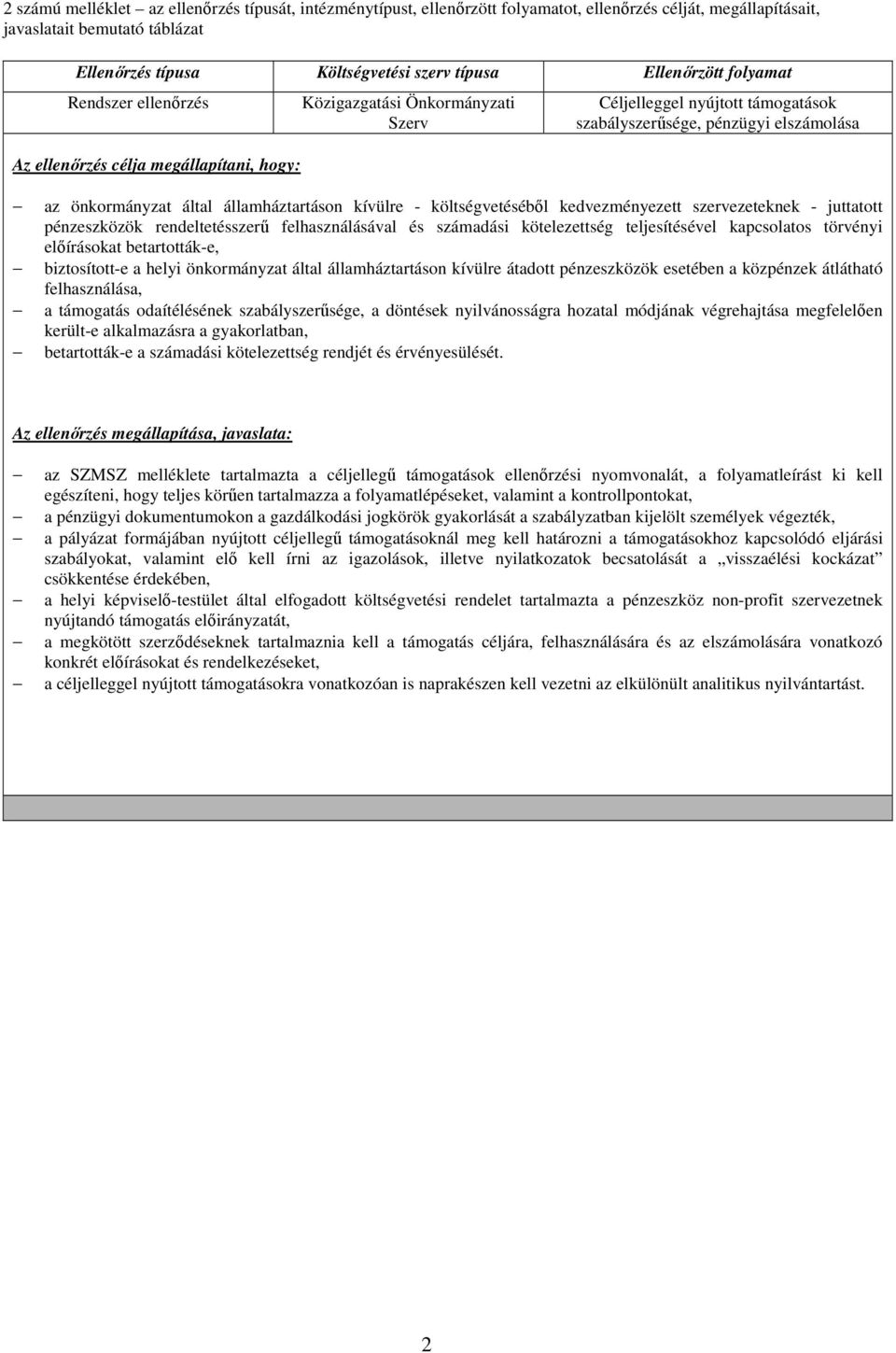 2 számú melléklet – az ellenőrzés típusát, intézménytípust, ellenőrzött folyamatot, ellenőrzés célját, megállapításait, javaslatait bemutató táblázat

| Ellenőrzés típusa | Költségvetési szerv típusa | Ellenőrzött folyamat |
|---|---|---|
| Rendszer ellenőrzés | Közigazgatási Önkormányzati Szerv | Céljelleggel nyújtott támogatások szabályszerűsége, pénzügyi elszámolása |

Az ellenőrzés célja megállapítani, hogy:

– az önkormányzat által államháztartáson kívülre - költségvetéséből kedvezményezett szervezeteknek - juttatott pénzeszközök rendeltetésszerű felhasználásával és számadási kötelezettség teljesítésével kapcsolatos törvényi előírásokat betartották-e,
– biztosított-e a helyi önkormányzat által államháztartáson kívülre átadott pénzeszközök esetében a közpénzek átlátható felhasználása,
– a támogatás odaítélésének szabályszerűsége, a döntések nyilvánosságra hozatal módjának végrehajtása megfelelően került-e alkalmazásra a gyakorlatban,
– betartották-e a számadási kötelezettség rendjét és érvényesülését.

Az ellenőrzés megállapítása, javaslata:

– az SZMSZ melléklete tartalmazta a céljellegű támogatások ellenőrzési nyomvonalát, a folyamatleírást ki kell egészíteni, hogy teljes körűen tartalmazza a folyamatlépéseket, valamint a kontrollpontokat,
– a pénzügyi dokumentumokon a gazdálkodási jogkörök gyakorlását a szabályzatban kijelölt személyek végezték,
– a pályázat formájában nyújtott céljellegű támogatásoknál meg kell határozni a támogatásokhoz kapcsolódó eljárási szabályokat, valamint elő kell írni az igazolások, illetve nyilatkozatok becsatolását a „visszaélési kockázat" csökkentése érdekében,
– a helyi képviselő-testület által elfogadott költségvetési rendelet tartalmazta a pénzeszköz non-profit szervezetnek nyújtandó támogatás előirányzatát,
– a megkötött szerződéseknek tartalmaznia kell a támogatás céljára, felhasználására és az elszámolására vonatkozó konkrét előírásokat és rendelkezéseket,
– a céljelleggel nyújtott támogatásokra vonatkozóan is naprakészen kell vezetni az elkülönült analitikus nyilvántartást.

2